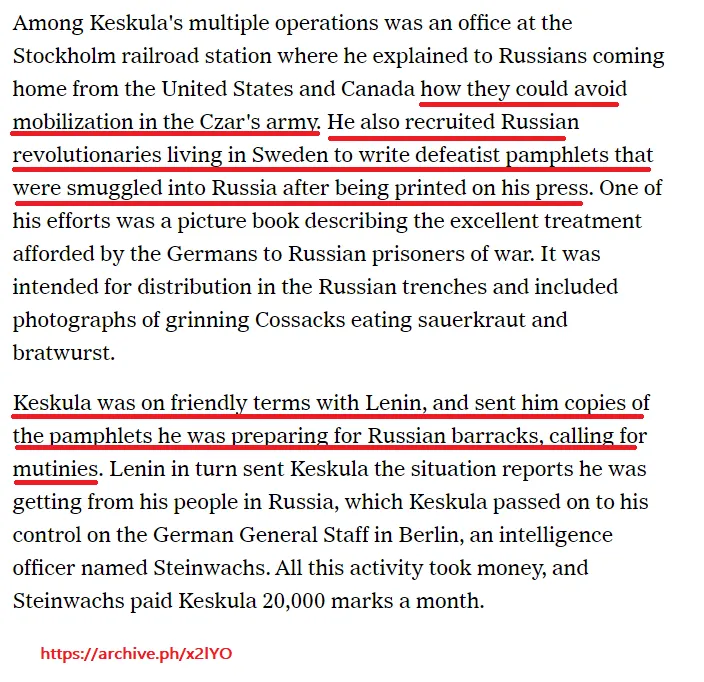 Among Keskula's multiple operations was an office at the Stockholm railroad station where he explained to Russians coming home from the United States and Canada how they could avoid mobilization in the Czar's army. He also recruited Russian revolutionaries living in Sweden to write defeatist pamphlets that were smuggled into Russia after being printed on his press. One of his efforts was a picture book describing the excellent treatment afforded by the Germans to Russian prisoners of war. It was intended for distribution in the Russian trenches and included photographs of grinning Cossacks eating sauerkraut and bratwurst.

Keskula was on friendly terms with Lenin, and sent him copies of the pamphlets he was preparing for Russian barracks, calling for mutinies. Lenin in turn sent Keskula the situation reports he was getting from his people in Russia, which Keskula passed on to his control on the German General Staff in Berlin, an intelligence officer named Steinwachs. All this activity took money, and Steinwachs paid Keskula 20,000 marks a month.

https://archive.ph/x2lYO